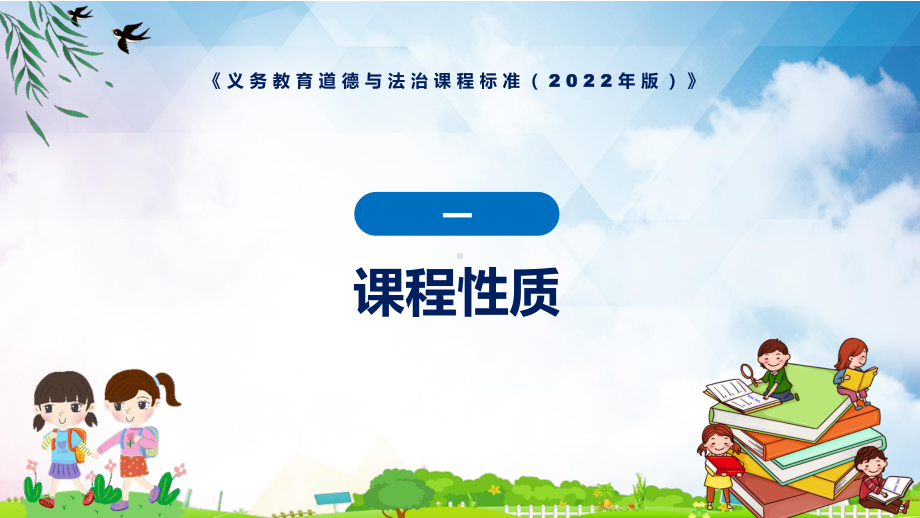 《义务教育道德与法治课程标准（2022年版）》

一

课程性质